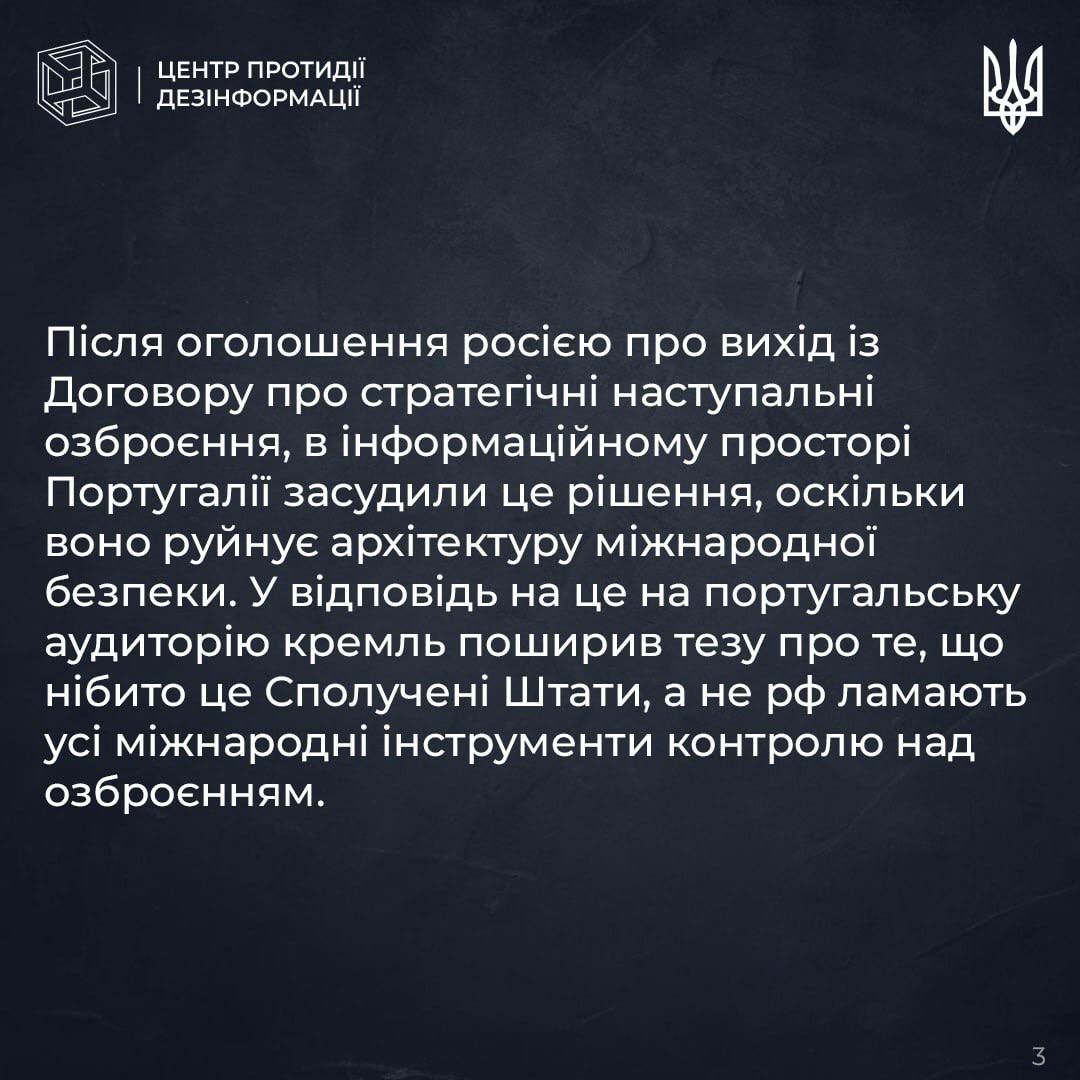 ЦЕНТР ПРОТИДІЇ ДЕЗІНФОРМАЦІЇ

Після оголошення росією про вихід із Договору про стратегічні наступальні озброєння, в інформаційному просторі Португалії засудили це рішення, оскільки воно руйнує архітектуру міжнародної безпеки. У відповідь на це на португальську аудиторію кремль поширив тезу про те, що нібито це Сполучені Штати, а не рф ламають усі міжнародні інструменти контролю над озброєнням.

3